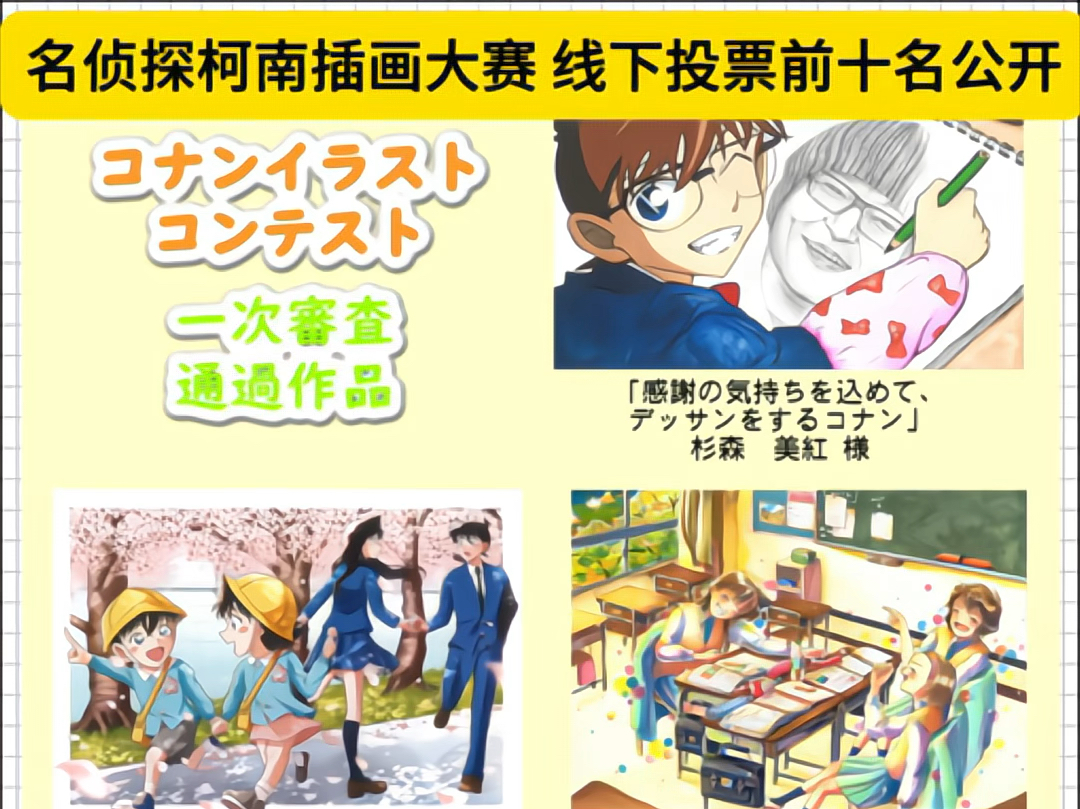 名侦探柯南插画大赛 线下投票前十名公开

コナンイラスト
コンテスト

一次審査
通過作品

「感謝の気持ちを込めて、
デッサンをするコナン」
杉森　美紅 様